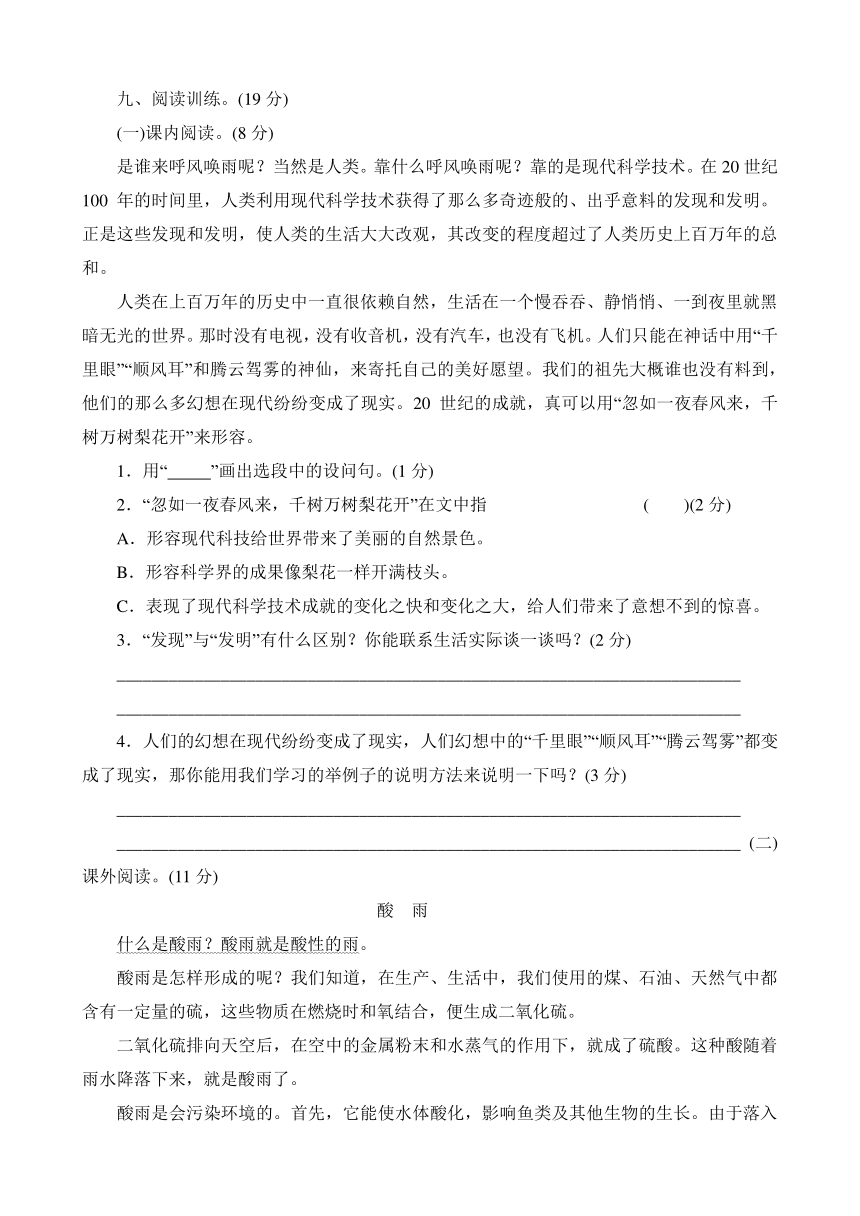 九、阅读训练。(19 分)

(一)课内阅读。(8 分)

是谁来呼风唤雨呢？当然是人类。靠什么呼风唤雨呢？靠的是现代科学技术。在 20 世纪 100 年的时间里，人类利用现代科学技术获得了那么多奇迹般的、出乎意料的发现和发明。正是这些发现和发明，使人类的生活大大改观，其改变的程度超过了人类历史上百万年的总和。

人类在上百万年的历史中一直很依赖自然，生活在一个慢吞吞、静悄悄、一到夜里就黑暗无光的世界。那时没有电视，没有收音机，没有汽车，也没有飞机。人们只能在神话中用“千里眼”“顺风耳”和腾云驾雾的神仙，来寄托自己的美好愿望。我们的祖先大概谁也没有料到，他们的那么多幻想在现代纷纷变成了现实。20 世纪的成就，真可以用“忽如一夜春风来，千树万树梨花开”来形容。

1．用“_____”画出选段中的设问句。(1 分)

2．“忽如一夜春风来，千树万树梨花开”在文中指 (　　)(2 分)

A．形容现代科技给世界带来了美丽的自然景色。

B．形容科学界的成果像梨花一样开满枝头。

C．表现了现代科学技术成就的变化之快和变化之大，给人们带来了意想不到的惊喜。

3．“发现”与“发明”有什么区别？你能联系生活实际谈一谈吗？(2 分)

________________________________________________________________

________________________________________________________________

4．人们的幻想在现代纷纷变成了现实，人们幻想中的“千里眼”“顺风耳”“腾云驾雾”都变成了现实，那你能用我们学习的举例子的说明方法来说明一下吗？(3 分)

________________________________________________________________

________________________________________________________________ (二)课外阅读。(11 分)

酸　雨

什么是酸雨？酸雨就是酸性的雨。

酸雨是怎样形成的呢？我们知道，在生产、生活中，我们使用的煤、石油、天然气中都含有一定量的硫，这些物质在燃烧时和氧结合，便生成二氧化硫。

二氧化硫排向天空后，在空中的金属粉末和水蒸气的作用下，就成了硫酸。这种酸随着雨水降落下来，就是酸雨了。

酸雨是会污染环境的。首先，它能使水体酸化，影响鱼类及其他生物的生长。由于落入